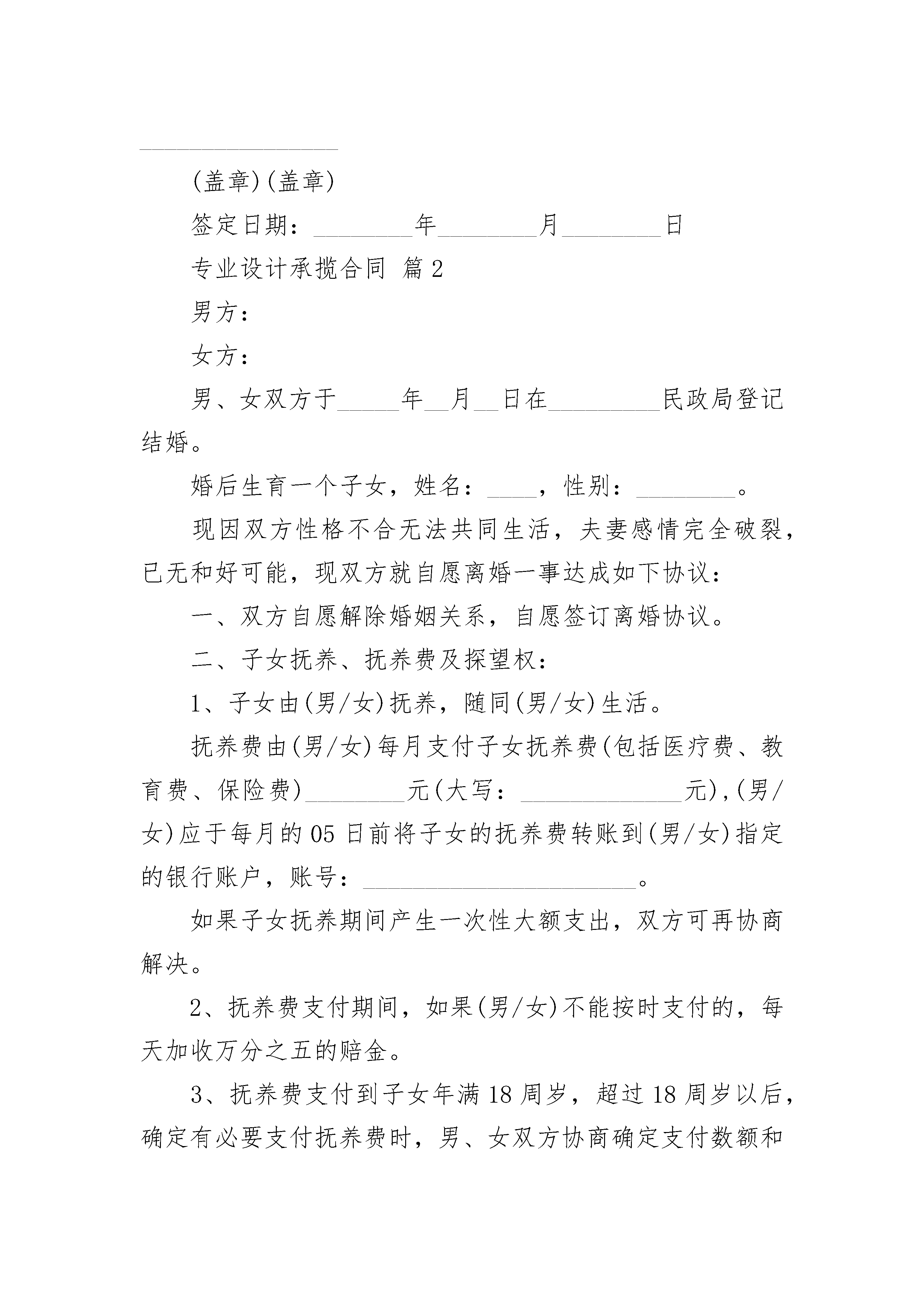 ________________

(盖章)(盖章)

签定日期：________年________月________日

专业设计承揽合同 篇2

男方：

女方：

男、女双方于_____年__月__日在_________民政局登记结婚。

婚后生育一个子女，姓名：____，性别：________。

现因双方性格不合无法共同生活，夫妻感情完全破裂，已无和好可能，现双方就自愿离婚一事达成如下协议：

一、双方自愿解除婚姻关系，自愿签订离婚协议。

二、子女抚养、抚养费及探望权：

1、子女由(男/女)抚养，随同(男/女)生活。

抚养费由(男/女)每月支付子女抚养费(包括医疗费、教育费、保险费)________元(大写：_____________元),(男/女)应于每月的05日前将子女的抚养费转账到(男/女)指定的银行账户，账号：______________________。

如果子女抚养期间产生一次性大额支出，双方可再协商解决。

2、抚养费支付期间，如果(男/女)不能按时支付的，每天加收万分之五的赔金。

3、抚养费支付到子女年满18周岁，超过18周岁以后，确定有必要支付抚养费时，男、女双方协商确定支付数额和